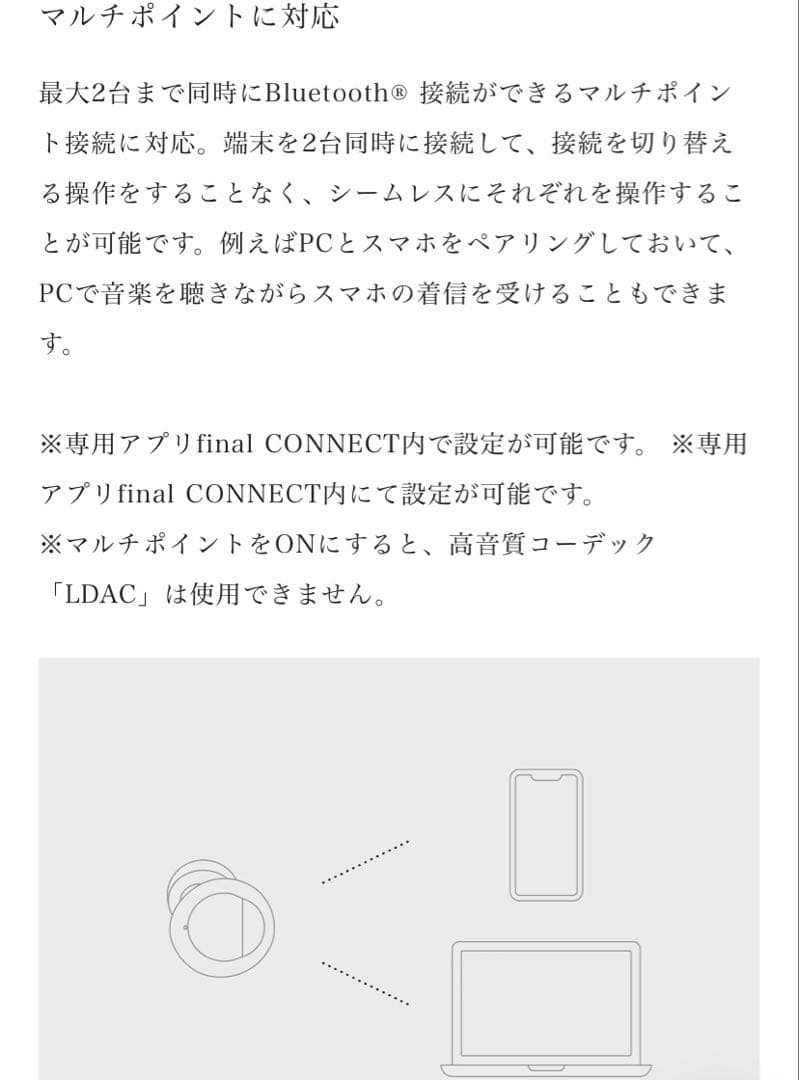 マルチポイントに対応

最大2台まで同時にBluetooth® 接続ができるマルチポイント接続に対応。端末を2台同時に接続して、接続を切り替える操作をすることなく、シームレスにそれぞれを操作することが可能です。例えばPCとスマホをペアリングしておいて、PCで音楽を聴きながらスマホの着信を受けることもできます。

※専用アプリfinal CONNECT内で設定が可能です。 ※専用アプリfinal CONNECT内にて設定が可能です。
※マルチポイントをONにすると、高音質コーデック「LDAC」は使用できません。